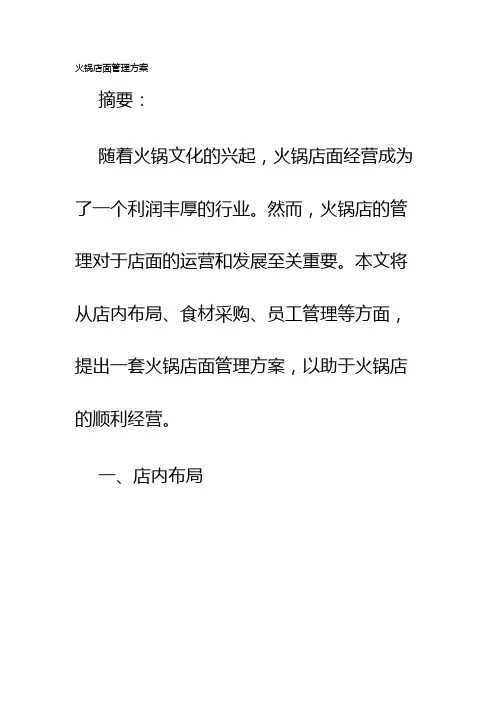 火锅店面管理方案

摘要：

随着火锅文化的兴起，火锅店面经营成为了一个利润丰厚的行业。然而，火锅店的管理对于店面的运营和发展至关重要。本文将从店内布局、食材采购、员工管理等方面，提出一套火锅店面管理方案，以助于火锅店的顺利经营。

一、店内布局